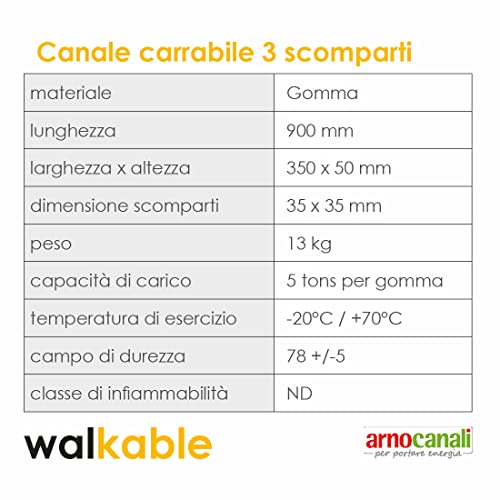 Canale carrabile 3 scomparti

| materiale | Gomma |
|---|---|
| lunghezza | 900 mm |
| larghezza x altezza | 350 x 50 mm |
| dimensione scomparti | 35 x 35 mm |
| peso | 13 kg |
| capacità di carico | 5 tons per gomma |
| temperatura di esercizio | -20°C / +70°C |
| campo di durezza | 78 +/-5 |
| classe di infiammabilità | ND |

walkable

arnocanali
per portare energia